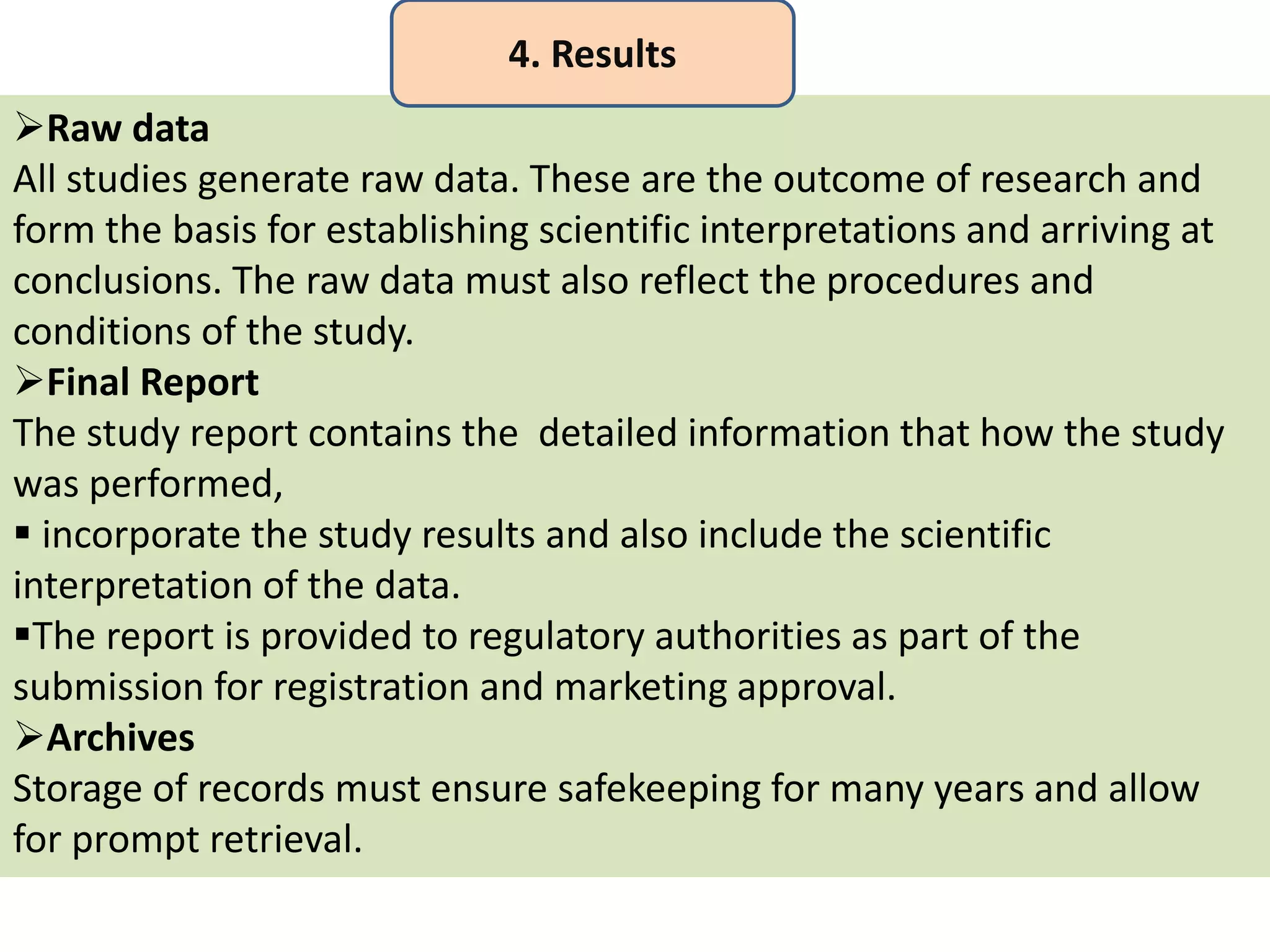 4. Results

➢Raw data

All studies generate raw data. These are the outcome of research and form the basis for establishing scientific interpretations and arriving at conclusions. The raw data must also reflect the procedures and conditions of the study.

➢Final Report

The study report contains the detailed information that how the study was performed,

▪ incorporate the study results and also include the scientific interpretation of the data.

▪The report is provided to regulatory authorities as part of the submission for registration and marketing approval.

➢Archives

Storage of records must ensure safekeeping for many years and allow for prompt retrieval.